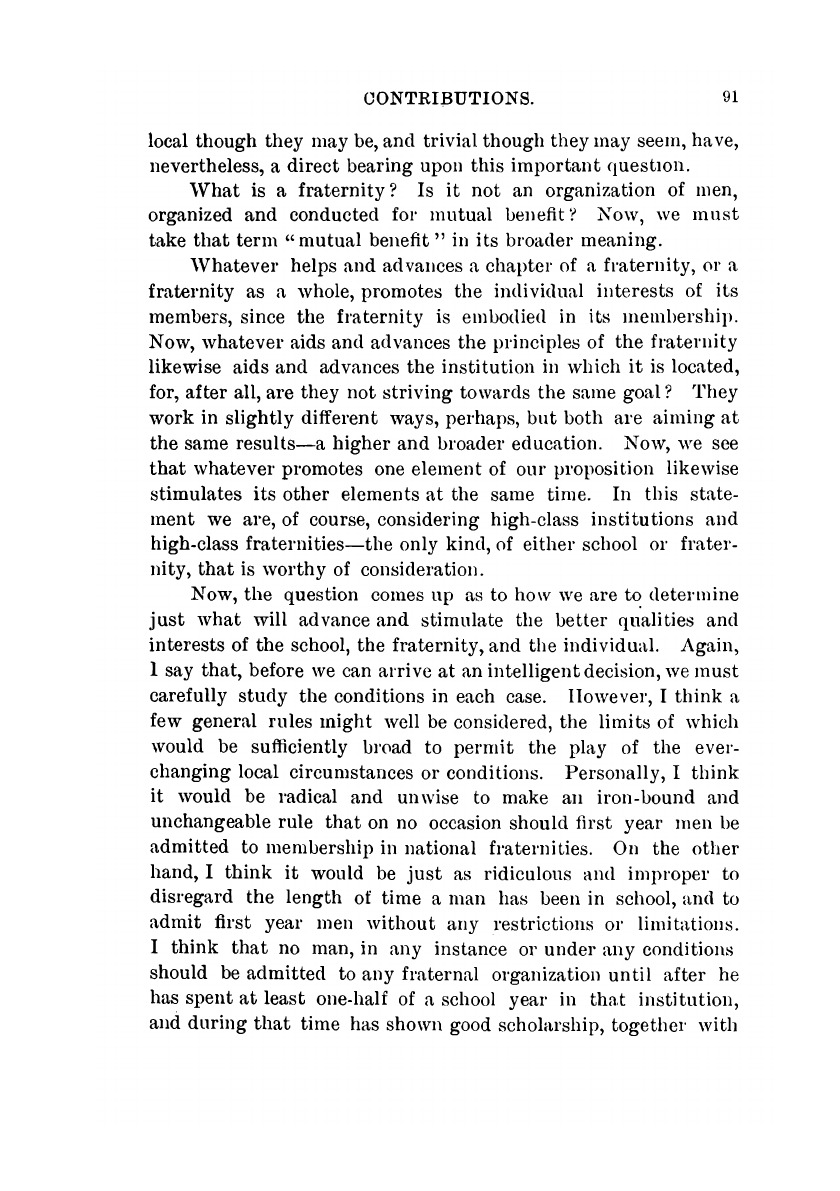 CONTRIBUTIONS. 91

local though they may be, and trivial though they may seem, have, nevertheless, a direct bearing upon this important question.

What is a fraternity? Is it not an organization of men, organized and conducted for mutual benefit? Now, we must take that term "mutual benefit" in its broader meaning.

Whatever helps and advances a chapter of a fraternity, or a fraternity as a whole, promotes the individual interests of its members, since the fraternity is embodied in its membership. Now, whatever aids and advances the principles of the fraternity likewise aids and advances the institution in which it is located, for, after all, are they not striving towards the same goal? They work in slightly different ways, perhaps, but both are aiming at the same results—a higher and broader education. Now, we see that whatever promotes one element of our proposition likewise stimulates its other elements at the same time. In this statement we are, of course, considering high-class institutions and high-class fraternities—the only kind, of either school or fraternity, that is worthy of consideration.

Now, the question comes up as to how we are to determine just what will advance and stimulate the better qualities and interests of the school, the fraternity, and the individual. Again, I say that, before we can arrive at an intelligent decision, we must carefully study the conditions in each case. However, I think a few general rules might well be considered, the limits of which would be sufficiently broad to permit the play of the ever-changing local circumstances or conditions. Personally, I think it would be radical and unwise to make an iron-bound and unchangeable rule that on no occasion should first year men be admitted to membership in national fraternities. On the other hand, I think it would be just as ridiculous and improper to disregard the length of time a man has been in school, and to admit first year men without any restrictions or limitations. I think that no man, in any instance or under any conditions should be admitted to any fraternal organization until after he has spent at least one-half of a school year in that institution, and during that time has shown good scholarship, together with